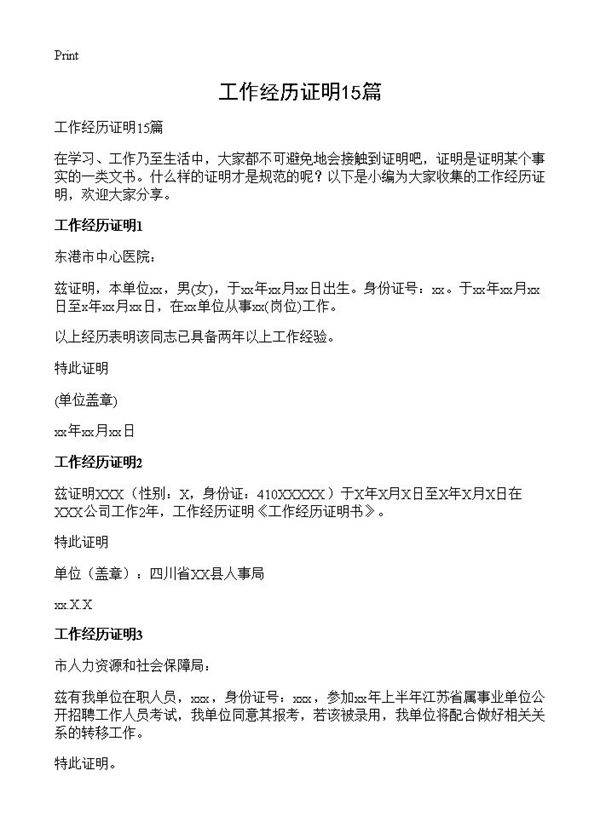 Print

工作经历证明15篇

工作经历证明15篇

在学习、工作乃至生活中，大家都不可避免地会接触到证明吧，证明是证明某个事实的一类文书。什么样的证明才是规范的呢？以下是小编为大家收集的工作经历证明，欢迎大家分享。

工作经历证明1

东港市中心医院：

兹证明，本单位xx，男(女)，于xx年xx月xx日出生。身份证号：xx。于xx年xx月xx日至x年xx月xx日，在xx单位从事xx(岗位)工作。

以上经历表明该同志已具备两年以上工作经验。

特此证明

(单位盖章)

xx年xx月xx日

工作经历证明2

兹证明XXX（性别：X，身份证：410XXXXX）于X年X月X日至X年X月X日在XXX公司工作2年，工作经历证明《工作经历证明书》。

特此证明

单位（盖章）：四川省XX县人事局

xx X X

工作经历证明3

市人力资源和社会保障局：

兹有我单位在职人员，xxx，身份证号：xxx，参加xx年上半年江苏省属事业单位公开招聘工作人员考试，我单位同意其报考，若该被录用，我单位将配合做好相关关系的转移工作。

特此证明。